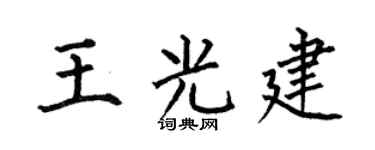 王光建

词典网